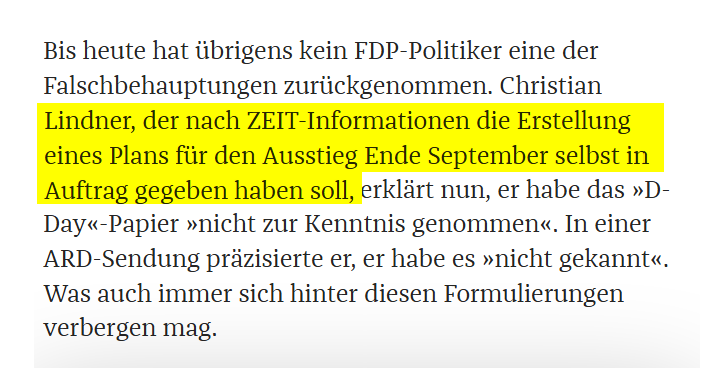 Bis heute hat übrigens kein FDP-Politiker eine der Falschbehauptungen zurückgenommen. Christian Lindner, der nach ZEIT-Informationen die Erstellung eines Plans für den Ausstieg Ende September selbst in Auftrag gegeben haben soll, erklärt nun, er habe das »D-Day«-Papier »nicht zur Kenntnis genommen«. In einer ARD-Sendung präzisierte er, er habe es »nicht gekannt«. Was auch immer sich hinter diesen Formulierungen verbergen mag.